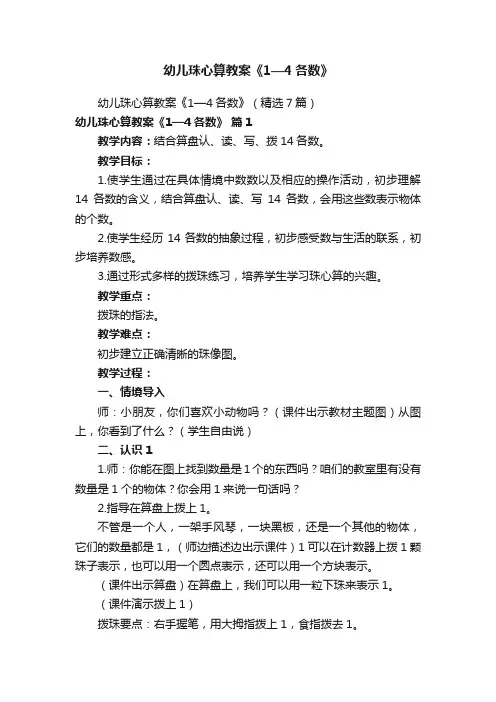 幼儿珠心算教案《1—4 各数》

幼儿珠心算教案《1—4 各数》（精选 7 篇）

幼儿珠心算教案《1—4 各数》 篇 1

教学内容：结合算盘认、读、写、拨 14 各数。

教学目标：

1.使学生通过在具体情境中数数以及相应的操作活动，初步理解 14 各数的含义，结合算盘认、读、写 14 各数，会用这些数表示物体的个数。

2.使学生经历 14 各数的抽象过程，初步感受数与生活的联系，初步培养数感。

3.通过形式多样的拨珠练习，培养学生学习珠心算的兴趣。

教学重点：

拨珠的指法。

教学难点：

初步建立正确清晰的珠像图。

教学过程：

一、情境导入

师：小朋友，你们喜欢小动物吗？（课件出示教材主题图）从图上，你看到了什么？（学生自由说）

二、认识 1

1.师：你能在图上找到数量是 1 个的东西吗？咱们的教室里有没有数量是 1 个的物体？你会用 1 来说一句话吗？

2.指导在算盘上拨上 1。

不管是一个人，一架手风琴，一块黑板，还是一个其他的物体，它们的数量都是 1，（师边描述边出示课件）1 可以在计数器上拨 1 颗珠子表示，也可以用一个圆点表示，还可以用一个方块表示。

（课件出示算盘）在算盘上，我们可以用一粒下珠来表示 1。

（课件演示拨上 1）

拨珠要点：右手握笔，用大拇指拨上 1，食指拨去 1。